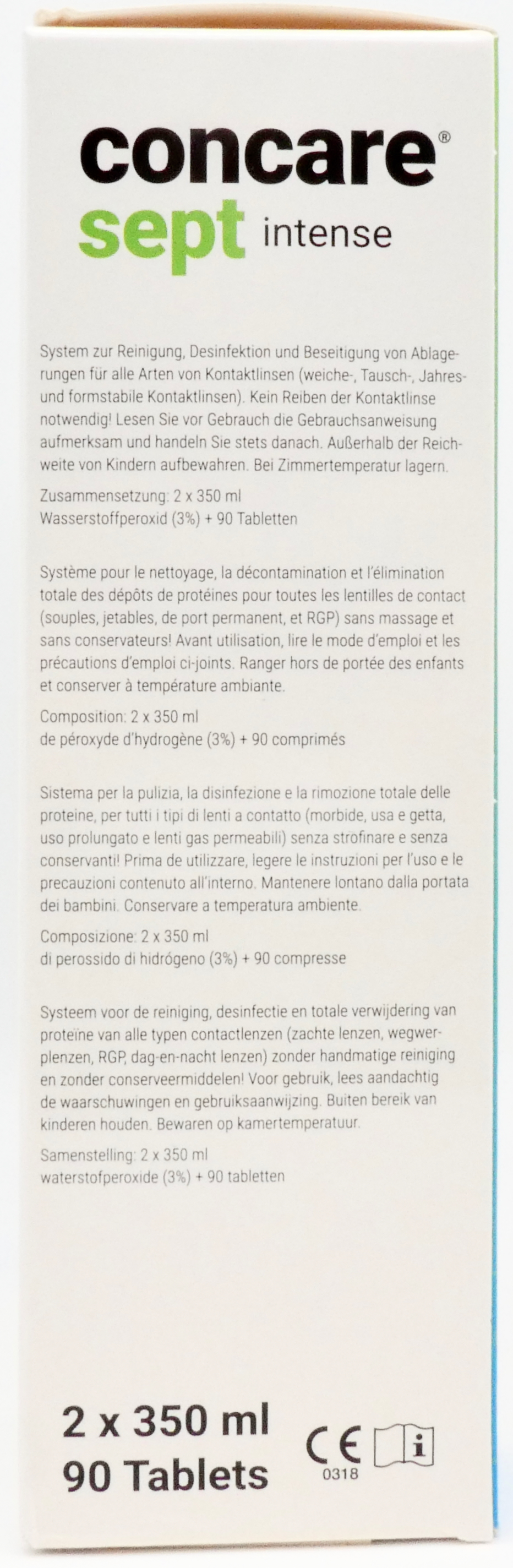 concare®
sept intense

System zur Reinigung, Desinfektion und Beseitigung von Ablagerungen für alle Arten von Kontaktlinsen (weiche-, Tausch-, Jahres- und formstabile Kontaktlinsen). Kein Reiben der Kontaktlinse notwendig! Lesen Sie vor Gebrauch die Gebrauchsanweisung aufmerksam und handeln Sie stets danach. Außerhalb der Reichweite von Kindern aufbewahren. Bei Zimmertemperatur lagern.

Zusammensetzung: 2 x 350 ml
Wasserstoffperoxid (3%) + 90 Tabletten

Système pour le nettoyage, la décontamination et l'élimination totale des dépôts de protéines pour toutes les lentilles de contact (souples, jetables, de port permanent, et RGP) sans massage et sans conservateurs! Avant utilisation, lire le mode d'emploi et les précautions d'emploi ci-joints. Ranger hors de portée des enfants et conserver à température ambiante.

Composition: 2 x 350 ml
de péroxyde d'hydrogène (3%) + 90 comprimés

Sistema per la pulizia, la disinfezione e la rimozione totale delle proteine, per tutti i tipi di lenti a contatto (morbide, usa e getta, uso prolungato e lenti gas permeabili) senza strofinare e senza conservanti! Prima de utilizzare, legere le instruzioni per l'uso e le precauzioni contenuto all'interno. Mantenere lontano dalla portata dei bambini. Conservare a temperatura ambiente.

Composizione: 2 x 350 ml
di perossido di hidrógeno (3%) + 90 compresse

Systeem voor de reiniging, desinfectie en totale verwijdering van proteïne van alle typen contactlenzen (zachte lenzen, wegwerplenzen, RGP, dag-en-nacht lenzen) zonder handmatige reiniging en zonder conserveermiddelen! Voor gebruik, lees aandachtig de waarschuwingen en gebruiksaanwijzing. Buiten bereik van kinderen houden. Bewaren op kamertemperatuur.

Samenstelling: 2 x 350 ml
waterstofperoxide (3%) + 90 tabletten

2 x 350 ml
90 Tablets

CE
0318

i